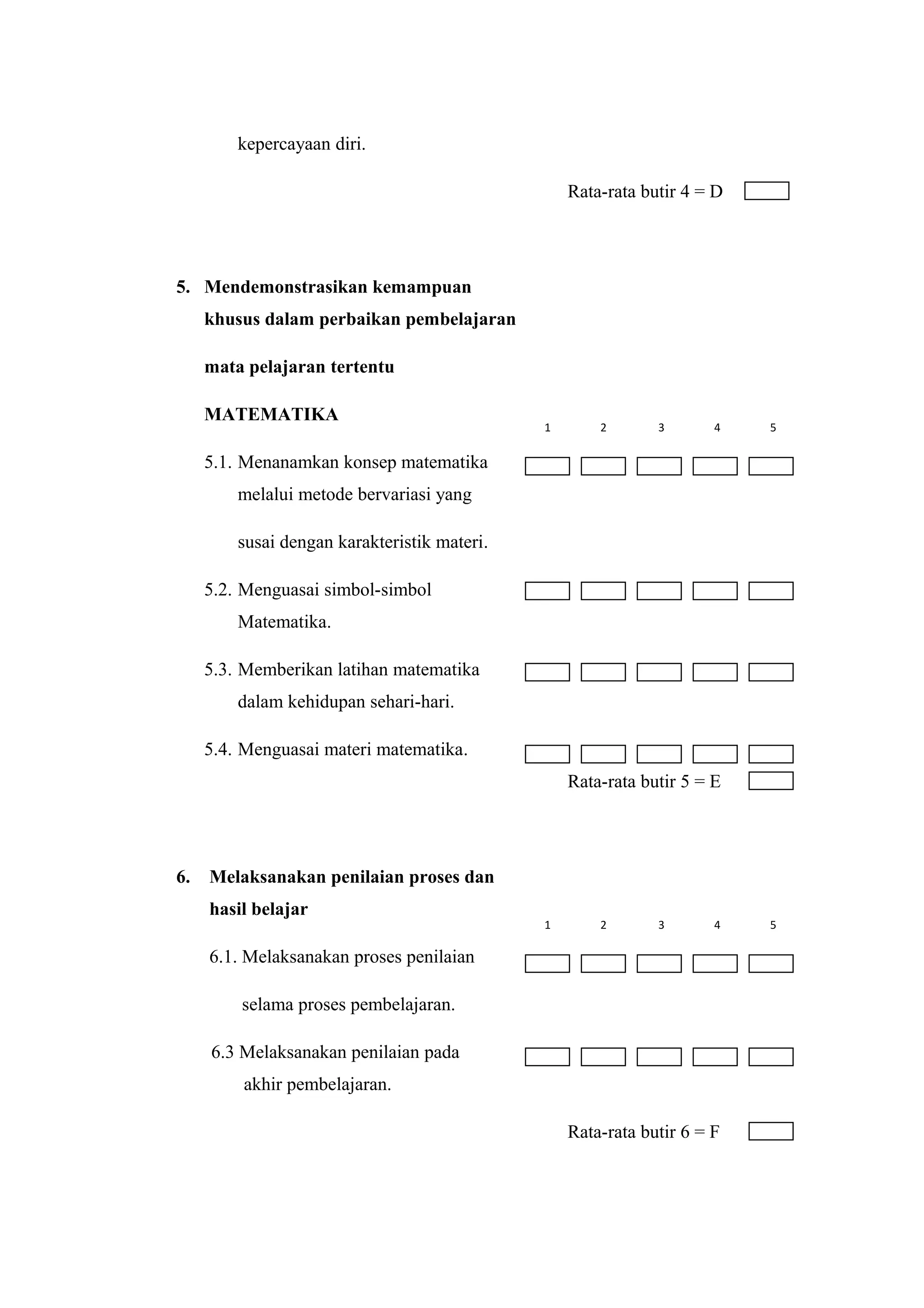 kepercayaan diri.

Rata-rata butir 4 = D

5. Mendemonstrasikan kemampuan khusus dalam perbaikan pembelajaran

mata pelajaran tertentu

MATEMATIKA

1 2 3 4 5

5.1. Menanamkan konsep matematika melalui metode bervariasi yang

susai dengan karakteristik materi.

5.2. Menguasai simbol-simbol Matematika.

5.3. Memberikan latihan matematika dalam kehidupan sehari-hari.

5.4. Menguasai materi matematika.

Rata-rata butir 5 = E

6. Melaksanakan penilaian proses dan hasil belajar

1 2 3 4 5

6.1. Melaksanakan proses penilaian

selama proses pembelajaran.

6.3 Melaksanakan penilaian pada akhir pembelajaran.

Rata-rata butir 6 = F